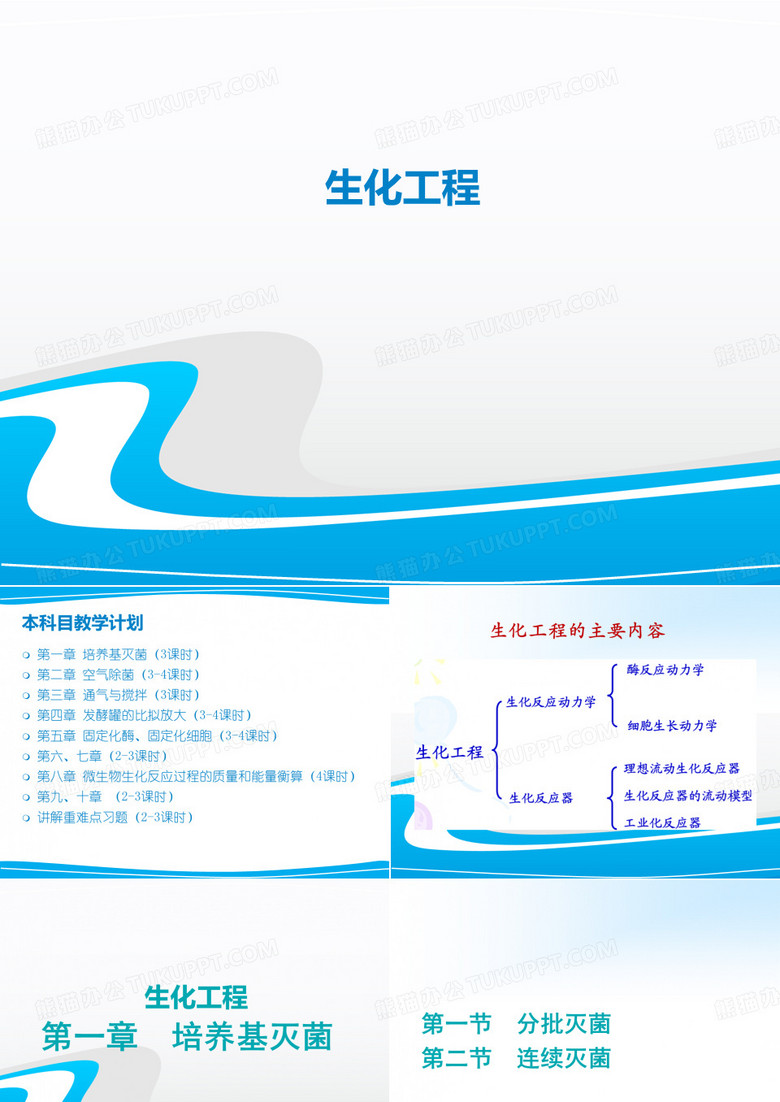 熊猫办公 TUKUPPT.COM

生化工程

本科目教学计划

第一章 培养基灭菌（3课时）
第二章 空气除菌（3-4课时）
第三章 通气与搅拌（3课时）
第四章 发酵罐的比拟放大（3-4课时）
第五章 固定化酶、固定化细胞（3-4课时）
第六、七章（2-3课时）
第八章 微生物生化反应过程的质量和能量衡算（4课时）
第九、十章 （2-3课时）
讲解重难点习题（2-3课时）

生化工程的主要内容

生化工程
生化反应动力学
酶反应动力学
细胞生长动力学
生化反应器
理想流动生化反应器
生化反应器的流动模型
工业化反应器

生化工程
第一章 培养基灭菌

第一节 分批灭菌
第二节 连续灭菌